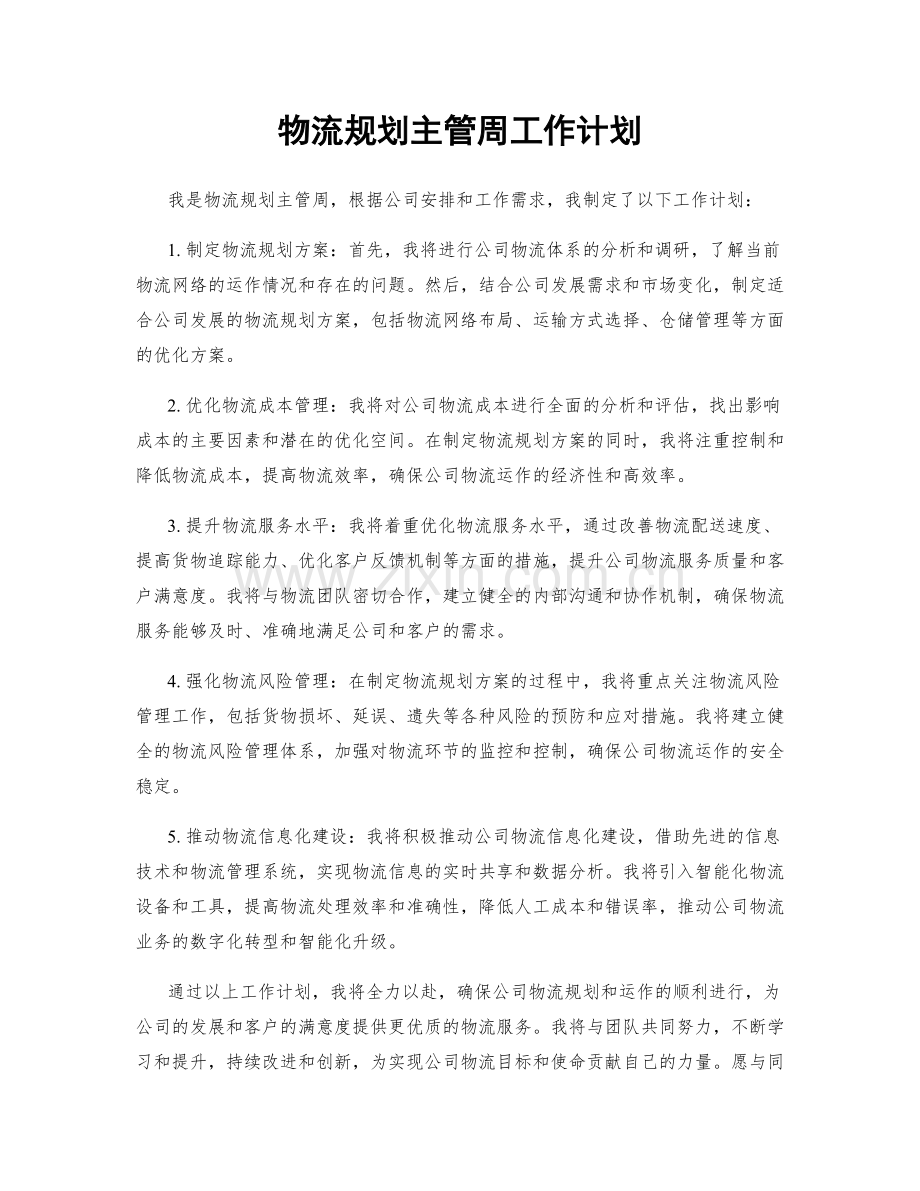 物流规划主管周工作计划

我是物流规划主管周，根据公司安排和工作需求，我制定了以下工作计划：

1.制定物流规划方案：首先，我将进行公司物流体系的分析和调研，了解当前物流网络的运作情况和存在的问题。然后，结合公司发展需求和市场变化，制定适合公司发展的物流规划方案，包括物流网络布局、运输方式选择、仓储管理等方面的优化方案。

2.优化物流成本管理：我将对公司物流成本进行全面的分析和评估，找出影响成本的主要因素和潜在的优化空间。在制定物流规划方案的同时，我将注重控制和降低物流成本，提高物流效率，确保公司物流运作的经济性和高效率。

3.提升物流服务水平：我将着重优化物流服务水平，通过改善物流配送速度、提高货物追踪能力、优化客户反馈机制等方面的措施，提升公司物流服务质量和客户满意度。我将与物流团队密切合作，建立健全的内部沟通和协作机制，确保物流服务能够及时、准确地满足公司和客户的需求。

4.强化物流风险管理：在制定物流规划方案的过程中，我将重点关注物流风险管理工作，包括货物损坏、延误、遗失等各种风险的预防和应对措施。我将建立健全的物流风险管理体系，加强对物流环节的监控和控制，确保公司物流运作的安全稳定。

5.推动物流信息化建设：我将积极推动公司物流信息化建设，借助先进的信息技术和物流管理系统，实现物流信息的实时共享和数据分析。我将引入智能化物流设备和工具，提高物流处理效率和准确性，降低人工成本和错误率，推动公司物流业务的数字化转型和智能化升级。

通过以上工作计划，我将全力以赴，确保公司物流规划和运作的顺利进行，为公司的发展和客户的满意度提供更优质的物流服务。我将与团队共同努力，不断学习和提升，持续改进和创新，为实现公司物流目标和使命贡献自己的力量。愿与同

www.zixin.com.cn